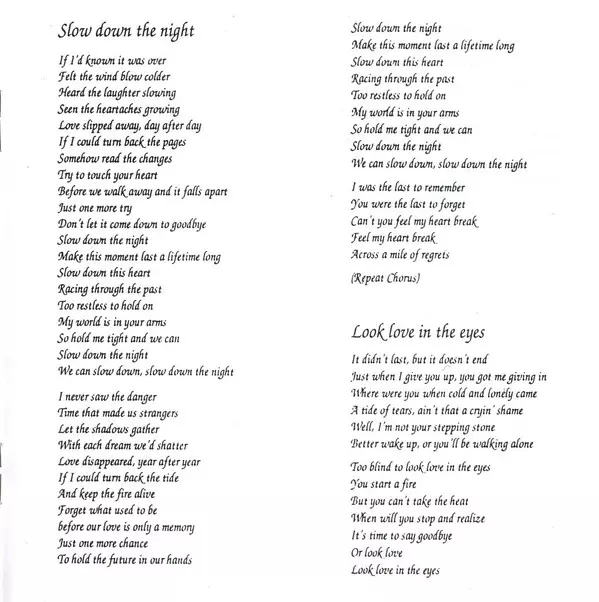 Slow down the night

If I'd known it was over
Felt the wind blow colder
Heard the laughter slowing
Seen the heartaches growing
Love slipped away, day after day
If I could turn back the pages
Somehow read the changes
Try to touch your heart
Before we walk away and it falls apart
Just one more try
Don't let it come down to goodbye
Slow down the night
Make this moment last a lifetime long
Slow down this heart
Racing through the past
Too restless to hold on
My world is in your arms
So hold me tight and we can
Slow down the night
We can slow down, slow down the night

I never saw the danger
Time that made us strangers
Let the shadows gather
With each dream we'd shatter
Love disappeared, year after year
If I could turn back the tide
And keep the fire alive
Forget what used to be
before our love is only a memory
Just one more chance
To hold the future in our hands

Slow down the night
Make this moment last a lifetime long
Slow down this heart
Racing through the past
Too restless to hold on
My world is in your arms
So hold me tight and we can
Slow down the night
We can slow down, slow down the night

I was the last to remember
You were the last to forget
Can't you feel my heart break
Feel my heart break
Across a mile of regrets

(Repeat Chorus)

Look love in the eyes

It didn't last, but it doesn't end
Just when I give you up, you got me giving in
Where were you when cold and lonely came
A tide of tears, ain't that a cryin' shame
Well, I'm not your stepping stone
Better wake up, or you'll be walking alone

Too blind to look love in the eyes
You start a fire
But you can't take the heat
When will you stop and realize
It's time to say goodbye
Or look love
Look love in the eyes